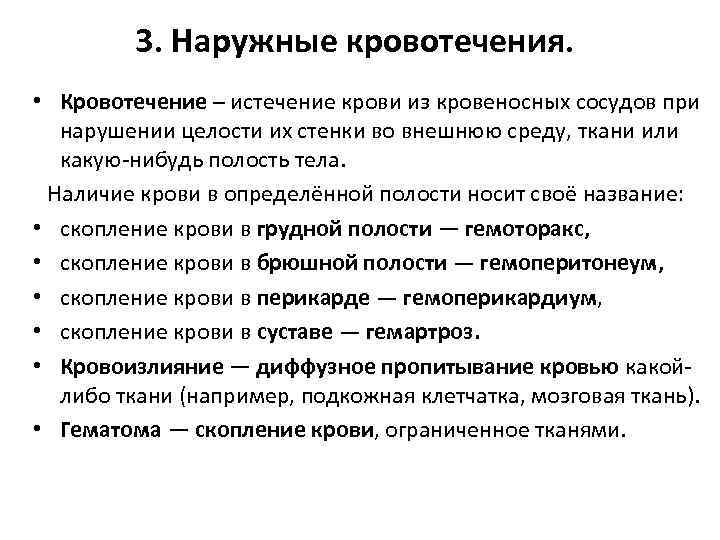 3. Наружные кровотечения.

• Кровотечение – истечение крови из кровеносных сосудов при нарушении целости их стенки во внешнюю среду, ткани или какую-нибудь полость тела.

Наличие крови в определённой полости носит своё название:

• скопление крови в грудной полости — гемоторакс,
• скопление крови в брюшной полости — гемоперитонеум,
• скопление крови в перикарде — гемоперикардиум,
• скопление крови в суставе — гемартроз.
• Кровоизлияние — диффузное пропитывание кровью какой-либо ткани (например, подкожная клетчатка, мозговая ткань).
• Гематома — скопление крови, ограниченное тканями.